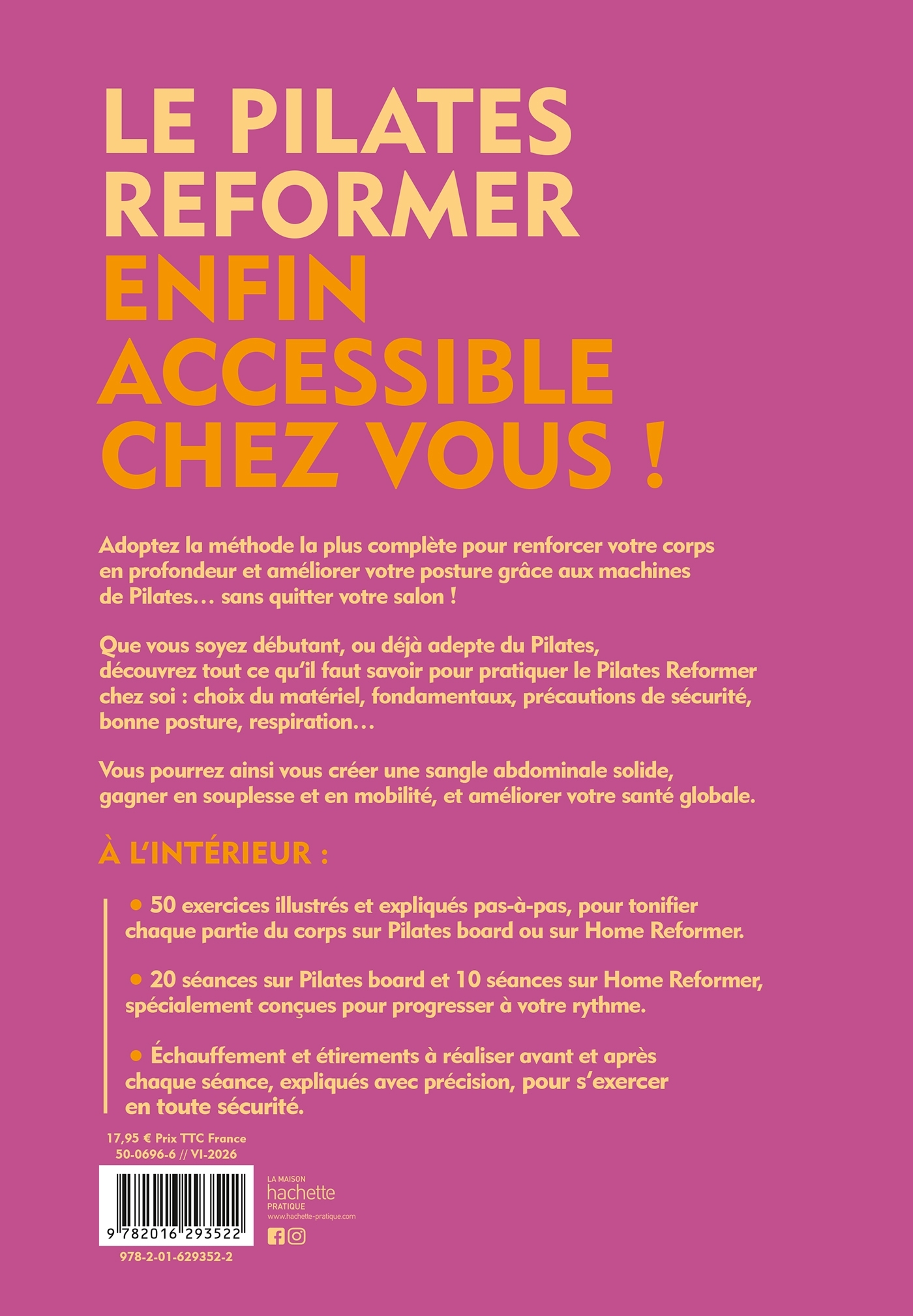 LE PILATES REFORMER
ENFIN ACCESSIBLE CHEZ VOUS !

Adoptez la méthode la plus complète pour renforcer votre corps en profondeur et améliorer votre posture grâce aux machines de Pilates… sans quitter votre salon !

Que vous soyez débutant, ou déjà adepte du Pilates, découvrez tout ce qu'il faut savoir pour pratiquer le Pilates Reformer chez soi : choix du matériel, fondamentaux, précautions de sécurité, bonne posture, respiration…

Vous pourrez ainsi vous créer une sangle abdominale solide, gagner en souplesse et en mobilité, et améliorer votre santé globale.

À L'INTÉRIEUR :

• 50 exercices illustrés et expliqués pas-à-pas, pour tonifier chaque partie du corps sur Pilates board ou sur Home Reformer.

• 20 séances sur Pilates board et 10 séances sur Home Reformer, spécialement conçues pour progresser à votre rythme.

• Échauffement et étirements à réaliser avant et après chaque séance, expliqués avec précision, pour s'exercer en toute sécurité.

17,95 € Prix TTC France
50-0696-6 // VI-2026

9 782016 293522

978-2-01-629352-2

LA MAISON
hachette
PRATIQUE
www.hachette-pratique.com